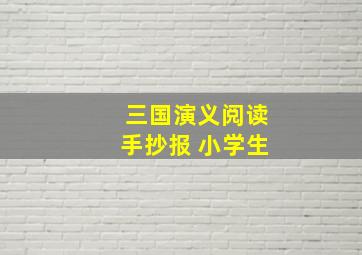 三国演义阅读
手抄报 小学生